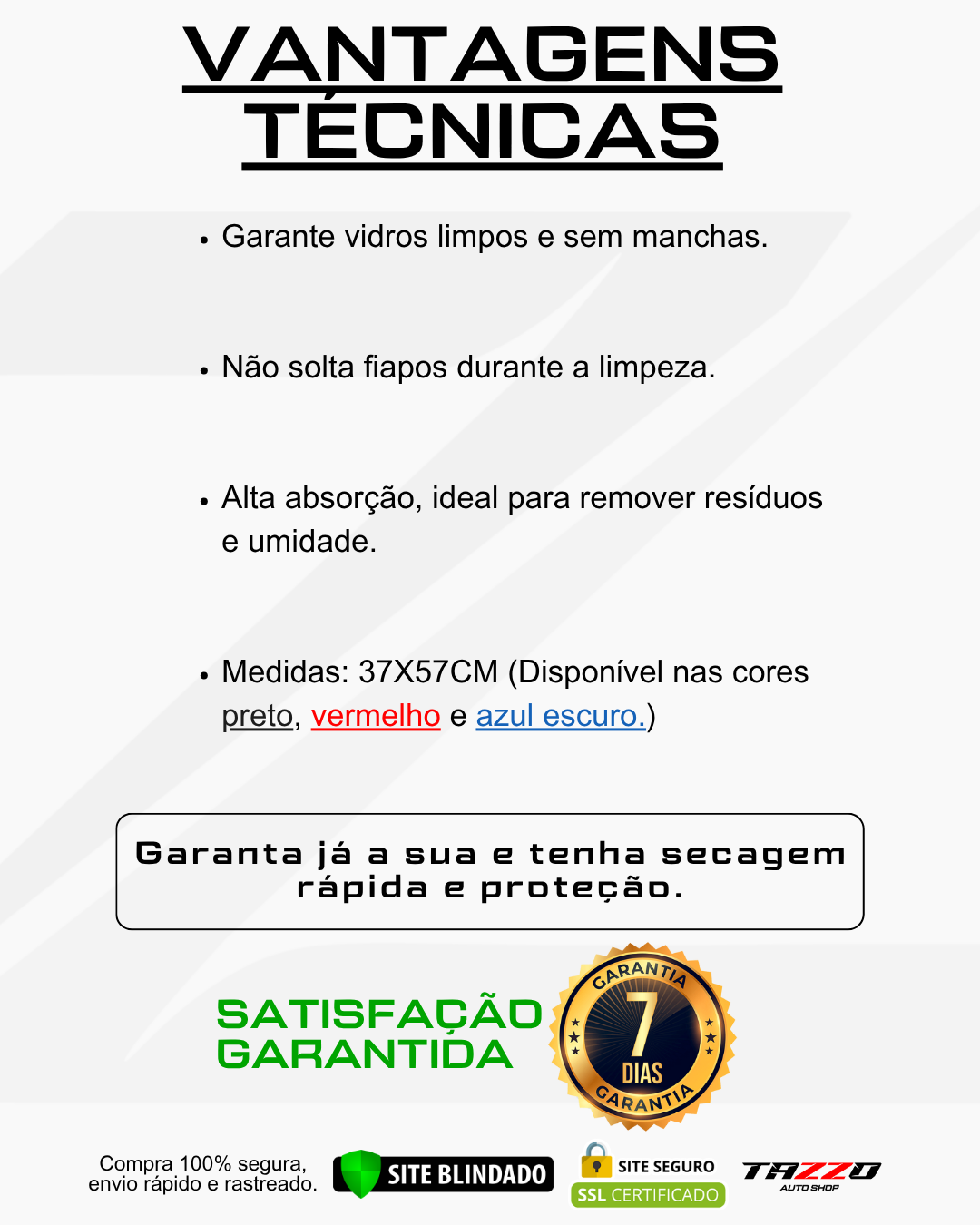 VANTAGENS TÉCNICAS

• Garante vidros limpos e sem manchas.

• Não solta fiapos durante a limpeza.

• Alta absorção, ideal para remover resíduos e umidade.

• Medidas: 37X57CM (Disponível nas cores preto, vermelho e azul escuro.)

Garanta já a sua e tenha secagem rápida e proteção.

SATISFAÇÃO GARANTIDA

GARANTIA 7 DIAS GARANTIA

Compra 100% segura, envio rápido e rastreado.

SITE BLINDADO

SITE SEGURO SSL CERTIFICADO

TAZZO AUTO SHOP